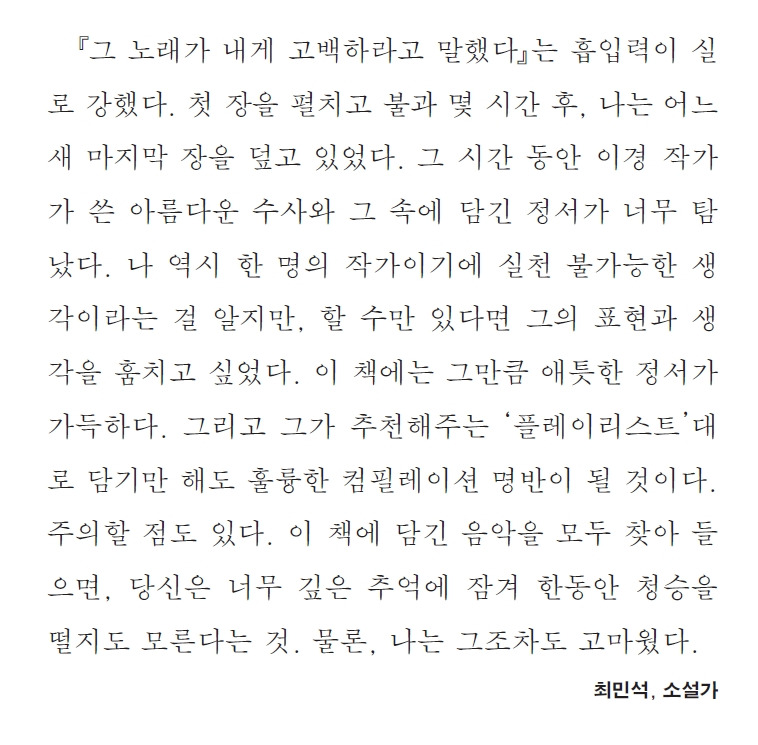 『그 노래가 내게 고백하라고 말했다』는 흡입력이 실로 강했다. 첫 장을 펼치고 불과 몇 시간 후, 나는 어느새 마지막 장을 덮고 있었다. 그 시간 동안 이경 작가가 쓴 아름다운 수사와 그 속에 담긴 정서가 너무 탐났다. 나 역시 한 명의 작가이기에 실천 불가능한 생각이라는 걸 알지만, 할 수만 있다면 그의 표현과 생각을 훔치고 싶었다. 이 책에는 그만큼 애틋한 정서가 가득하다. 그리고 그가 추천해주는 '플레이리스트'대로 담기만 해도 훌륭한 컴필레이션 명반이 될 것이다. 주의할 점도 있다. 이 책에 담긴 음악을 모두 찾아 들으면, 당신은 너무 깊은 추억에 잠겨 한동안 청승을 떨지도 모른다는 것. 물론, 나는 그조차도 고마웠다.

최민석, 소설가